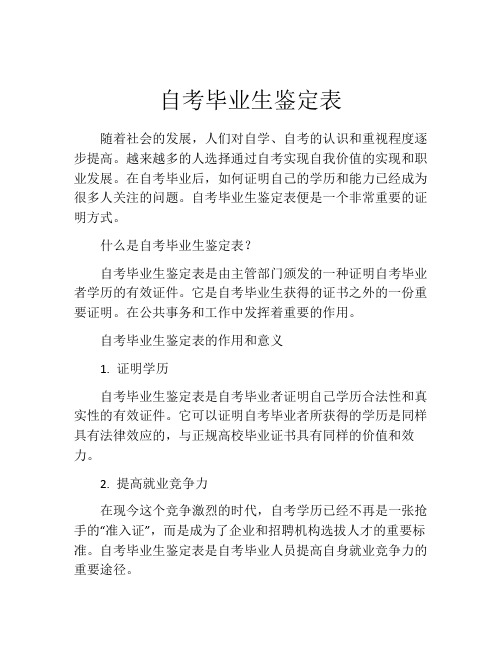 自考毕业生鉴定表

随着社会的发展，人们对自学、自考的认识和重视程度逐步提高。越来越多的人选择通过自考实现自我价值的实现和职业发展。在自考毕业后，如何证明自己的学历和能力已经成为很多人关注的问题。自考毕业生鉴定表便是一个非常重要的证明方式。

什么是自考毕业生鉴定表？

自考毕业生鉴定表是由主管部门颁发的一种证明自考毕业者学历的有效证件。它是自考毕业生获得的证书之外的一份重要证明。在公共事务和工作中发挥着重要的作用。

自考毕业生鉴定表的作用和意义

1. 证明学历

自考毕业生鉴定表是自考毕业者证明自己学历合法性和真实性的有效证件。它可以证明自考毕业者所获得的学历是同样具有法律效应的，与正规高校毕业证书具有同样的价值和效力。

2. 提高就业竞争力

在现今这个竞争激烈的时代，自考学历已经不再是一张抢手的“准入证”，而是成为了企业和招聘机构选拔人才的重要标准。自考毕业生鉴定表是自考毕业人员提高自身就业竞争力的重要途径。